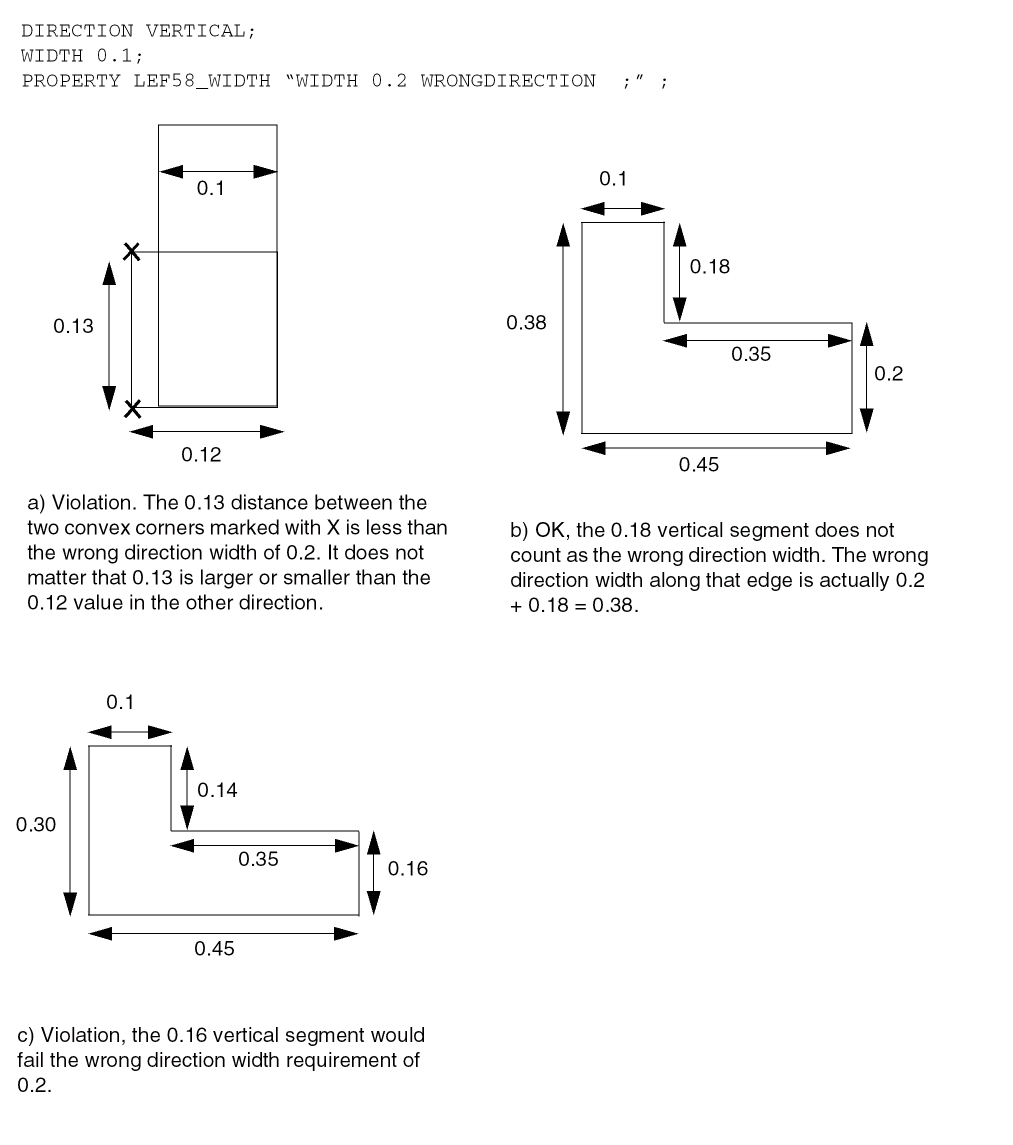 DIRECTION VERTICAL;
WIDTH 0.1;
PROPERTY LEF58_WIDTH "WIDTH 0.2 WRONGDIRECTION ;" ;

0.1

0.13

0.12

a) Violation. The 0.13 distance between the two convex corners marked with X is less than the wrong direction width of 0.2. It does not matter that 0.13 is larger or smaller than the 0.12 value in the other direction.

0.1

0.18

0.38

0.35

0.2

0.45

b) OK, the 0.18 vertical segment does not count as the wrong direction width. The wrong direction width along that edge is actually 0.2 + 0.18 = 0.38.

0.1

0.14

0.30

0.35

0.16

0.45

c) Violation, the 0.16 vertical segment would fail the wrong direction width requirement of 0.2.